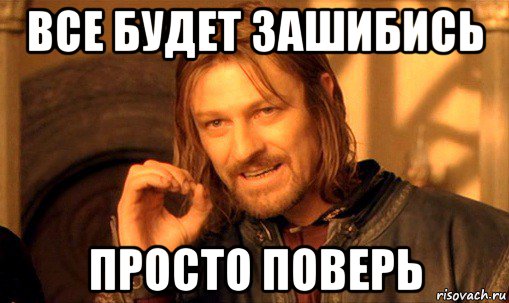 ВСЕ БУДЕТ ЗАШИБИСЬ

ПРОСТО ПОВЕРЬ

risovach.ru